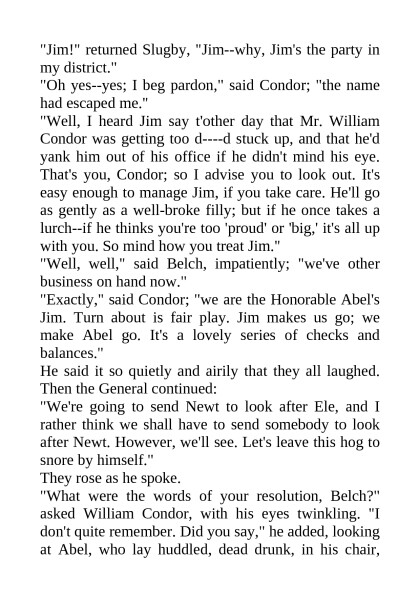 "Jim!" returned Slugby, "Jim--why, Jim's the party in my district."
"Oh yes--yes; I beg pardon," said Condor; "the name had escaped me."
"Well, I heard Jim say t'other day that Mr. William Condor was getting too d----d stuck up, and that he'd yank him out of his office if he didn't mind his eye. That's you, Condor; so I advise you to look out. It's easy enough to manage Jim, if you take care. He'll go as gently as a well-broke filly; but if he once takes a lurch--if he thinks you're too 'proud' or 'big,' it's all up with you. So mind how you treat Jim."
"Well, well," said Belch, impatiently; "we've other business on hand now."
"Exactly," said Condor; "we are the Honorable Abel's Jim. Turn about is fair play. Jim makes us go; we make Abel go. It's a lovely series of checks and balances."
He said it so quietly and airily that they all laughed. Then the General continued:
"We're going to send Newt to look after Ele, and I rather think we shall have to send somebody to look after Newt. However, we'll see. Let's leave this hog to snore by himself."
They rose as he spoke.
"What were the words of your resolution, Belch?" asked William Condor, with his eyes twinkling. "I don't quite remember. Did you say," he added, looking at Abel, who lay huddled, dead drunk, in his chair,